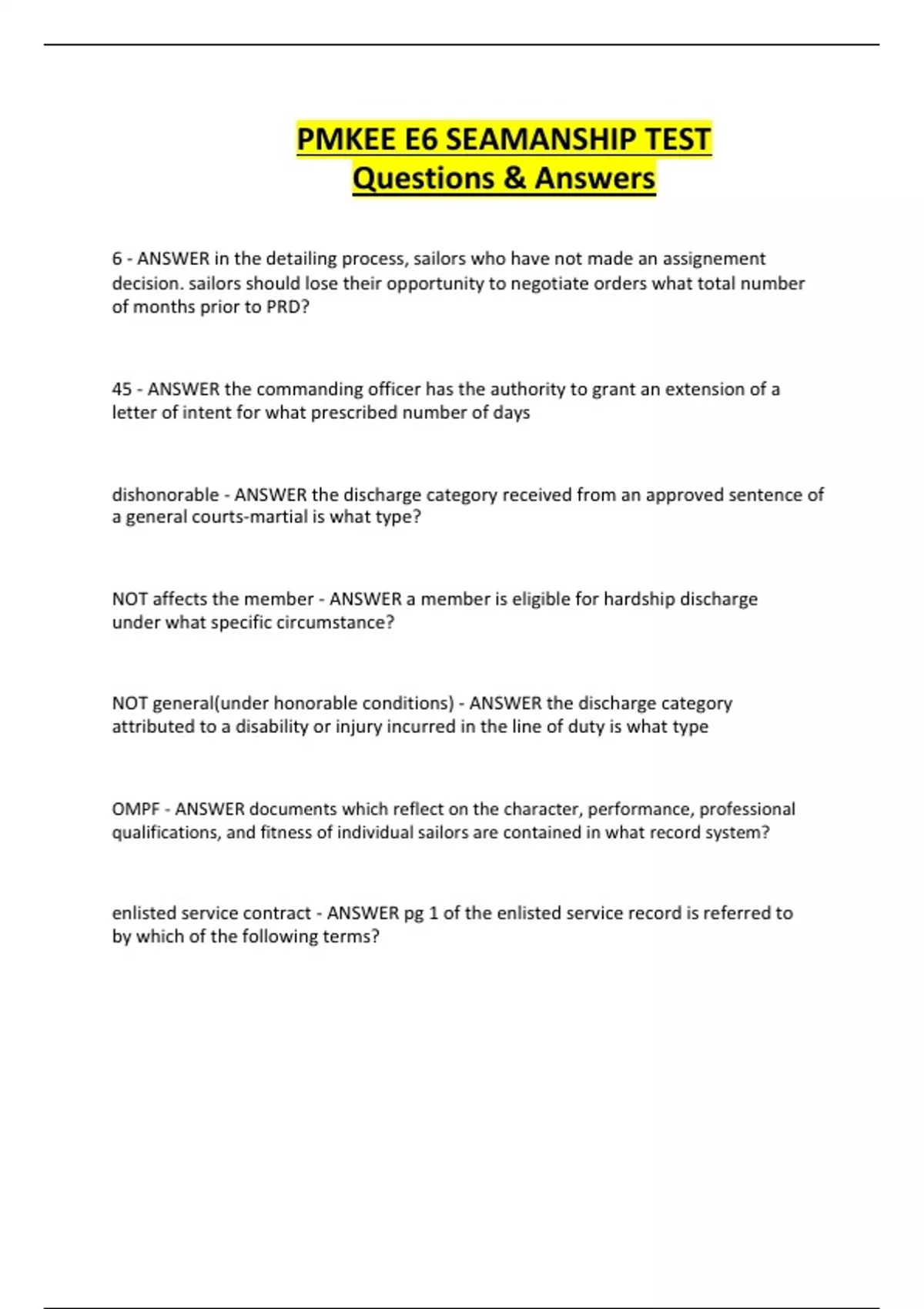 PMKEE E6 SEAMANSHIP TEST
Questions & Answers

6 - ANSWER in the detailing process, sailors who have not made an assignement decision. sailors should lose their opportunity to negotiate orders what total number of months prior to PRD?

45 - ANSWER the commanding officer has the authority to grant an extension of a letter of intent for what prescribed number of days

dishonorable - ANSWER the discharge category received from an approved sentence of a general courts-martial is what type?

NOT affects the member - ANSWER a member is eligible for hardship discharge under what specific circumstance?

NOT general(under honorable conditions) - ANSWER the discharge category attributed to a disability or injury incurred in the line of duty is what type

OMPF - ANSWER documents which reflect on the character, performance, professional qualifications, and fitness of individual sailors are contained in what record system?

enlisted service contract - ANSWER pg 1 of the enlisted service record is referred to by which of the following terms?